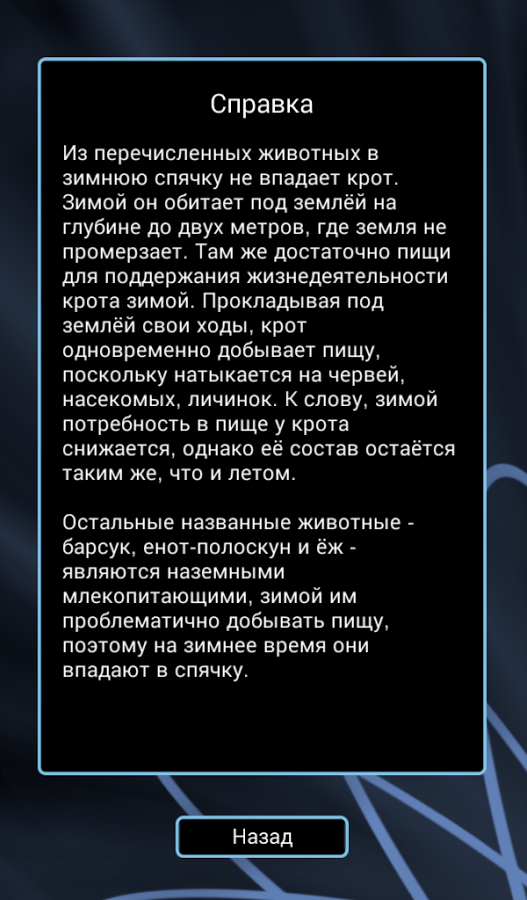 Справка

Из перечисленных животных в зимнюю спячку не впадает крот. Зимой он обитает под землёй на глубине до двух метров, где земля не промерзает. Там же достаточно пищи для поддержания жизнедеятельности крота зимой. Прокладывая под землёй свои ходы, крот одновременно добывает пищу, поскольку натыкается на червей, насекомых, личинок. К слову, зимой потребность в пище у крота снижается, однако её состав остаётся таким же, что и летом.

Остальные названные животные - барсук, енот-полоскун и ёж - являются наземными млекопитающими, зимой им проблематично добывать пищу, поэтому на зимнее время они впадают в спячку.

Назад